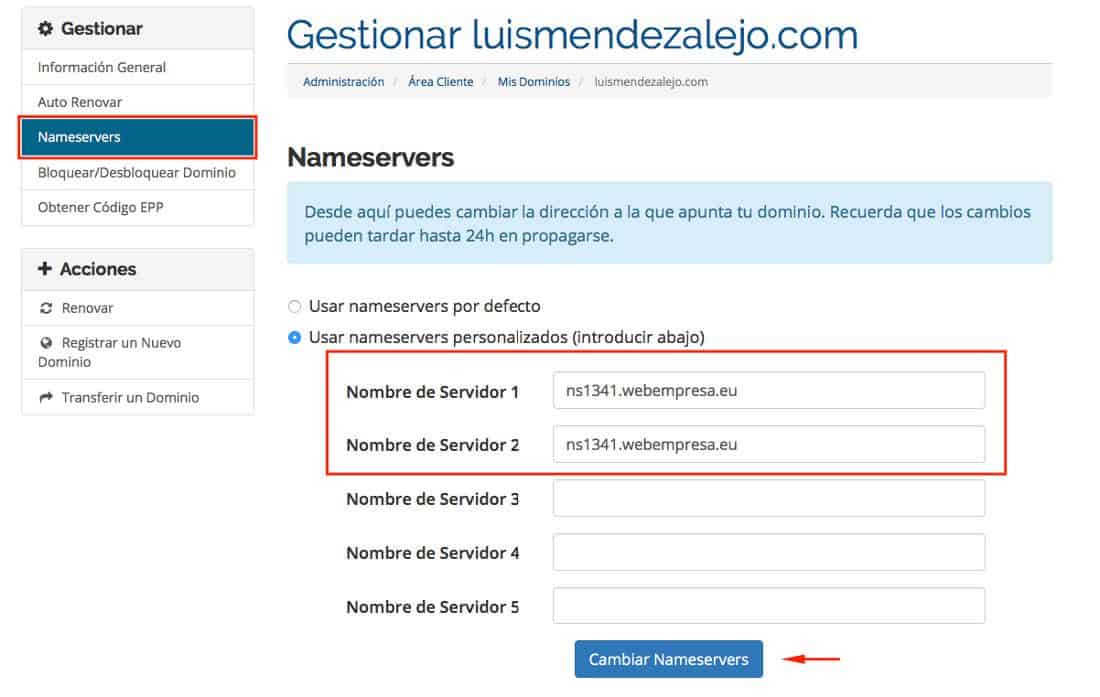 Gestionar
Información General
Auto Renovar
Nameservers
Bloquear/Desbloquear Dominio
Obtener Código EPP

Acciones
Renovar
Registrar un Nuevo Dominio
Transferir un Dominio

Gestionar luismendezalejo.com

Administración / Área Cliente / Mis Dominios / luismendezalejo.com

Nameservers

Desde aquí puedes cambiar la dirección a la que apunta tu dominio. Recuerda que los cambios pueden tardar hasta 24h en propagarse.

Usar nameservers por defecto
Usar nameservers personalizados (introducir abajo)

Nombre de Servidor 1 ns1341.webempresa.eu
Nombre de Servidor 2 ns1341.webempresa.eu
Nombre de Servidor 3
Nombre de Servidor 4
Nombre de Servidor 5

Cambiar Nameservers